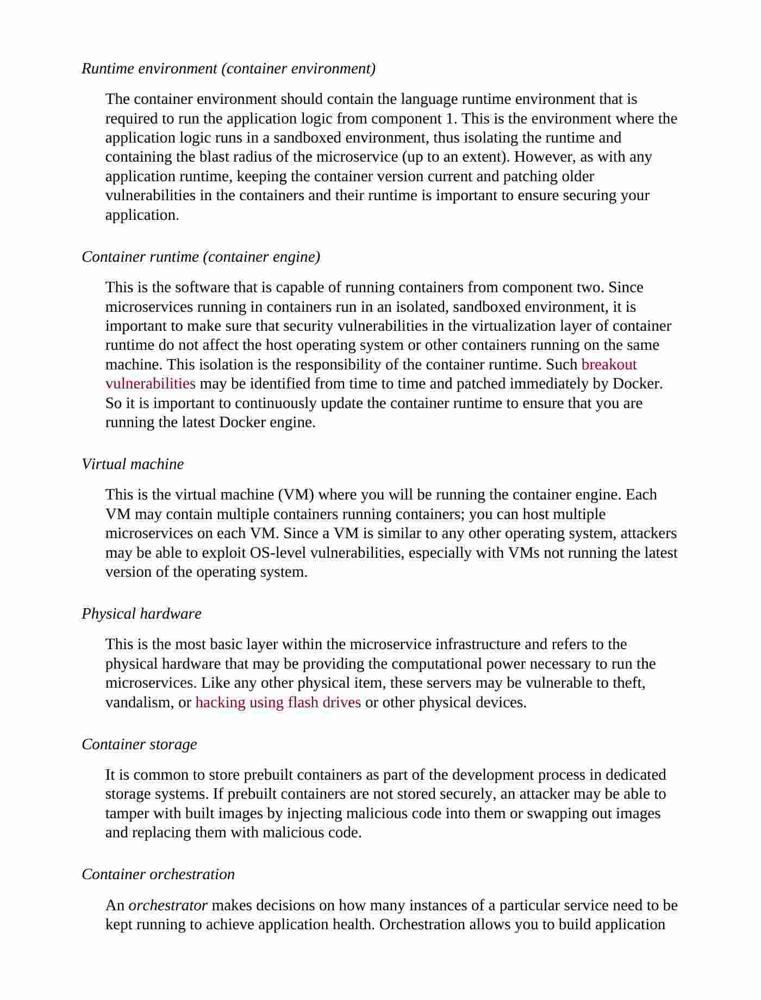 Runtime environment (container environment)

The container environment should contain the language runtime environment that is required to run the application logic from component 1. This is the environment where the application logic runs in a sandboxed environment, thus isolating the runtime and containing the blast radius of the microservice (up to an extent). However, as with any application runtime, keeping the container version current and patching older vulnerabilities in the containers and their runtime is important to ensure securing your application.

Container runtime (container engine)

This is the software that is capable of running containers from component two. Since microservices running in containers run in an isolated, sandboxed environment, it is important to make sure that security vulnerabilities in the virtualization layer of container runtime do not affect the host operating system or other containers running on the same machine. This isolation is the responsibility of the container runtime. Such breakout vulnerabilities may be identified from time to time and patched immediately by Docker. So it is important to continuously update the container runtime to ensure that you are running the latest Docker engine.

Virtual machine

This is the virtual machine (VM) where you will be running the container engine. Each VM may contain multiple containers running containers; you can host multiple microservices on each VM. Since a VM is similar to any other operating system, attackers may be able to exploit OS-level vulnerabilities, especially with VMs not running the latest version of the operating system.

Physical hardware

This is the most basic layer within the microservice infrastructure and refers to the physical hardware that may be providing the computational power necessary to run the microservices. Like any other physical item, these servers may be vulnerable to theft, vandalism, or hacking using flash drives or other physical devices.

Container storage

It is common to store prebuilt containers as part of the development process in dedicated storage systems. If prebuilt containers are not stored securely, an attacker may be able to tamper with built images by injecting malicious code into them or swapping out images and replacing them with malicious code.

Container orchestration

An orchestrator makes decisions on how many instances of a particular service need to be kept running to achieve application health. Orchestration allows you to build application